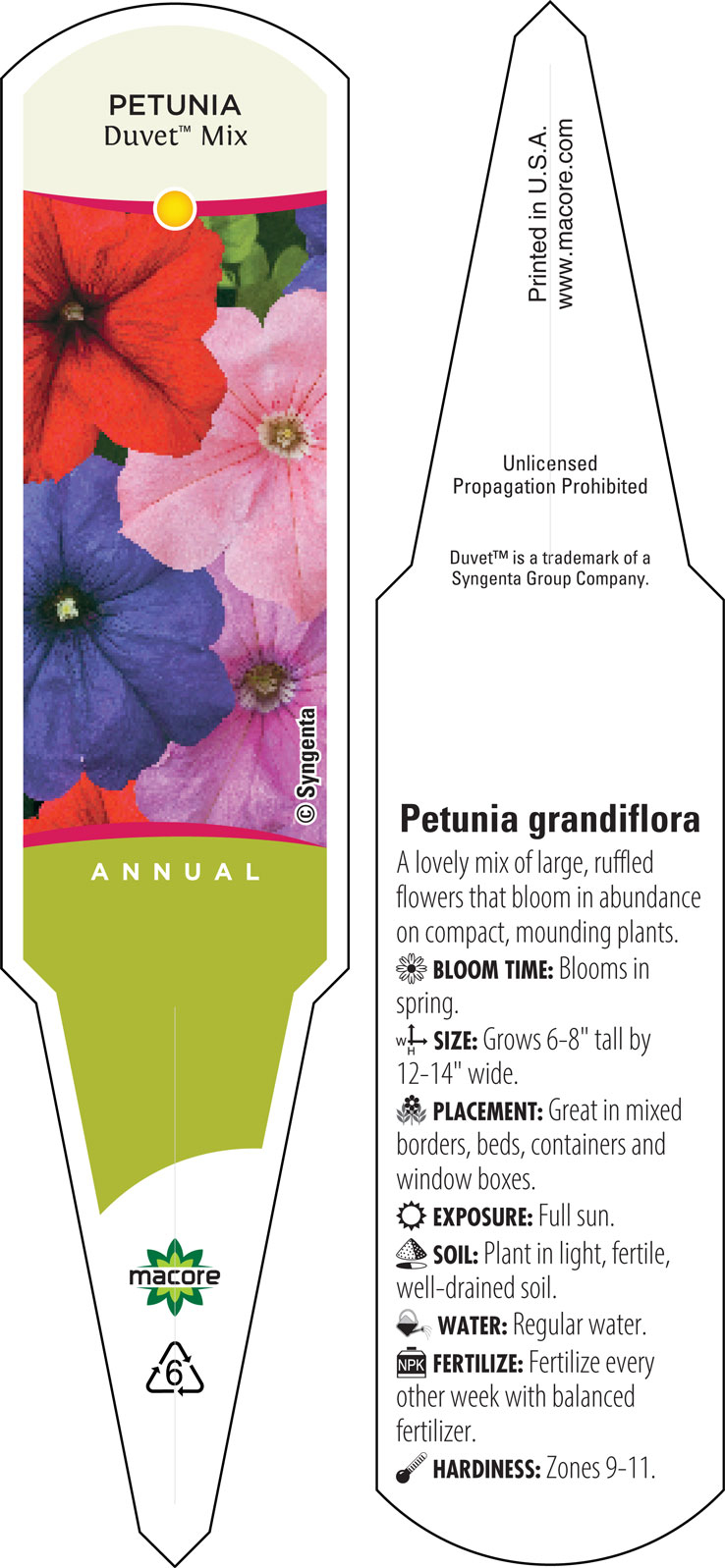 PETUNIA
Duvet™ Mix

© Syngenta

ANNUAL

macore

6

Printed in U.S.A.
www.macore.com

Unlicensed
Propagation Prohibited

Duvet™ is a trademark of a Syngenta Group Company.

Petunia grandiflora

A lovely mix of large, ruffled flowers that bloom in abundance on compact, mounding plants.

BLOOM TIME: Blooms in spring.

W H SIZE: Grows 6-8" tall by 12-14" wide.

PLACEMENT: Great in mixed borders, beds, containers and window boxes.

EXPOSURE: Full sun.

SOIL: Plant in light, fertile, well-drained soil.

WATER: Regular water.

NPK FERTILIZE: Fertilize every other week with balanced fertilizer.

HARDINESS: Zones 9-11.